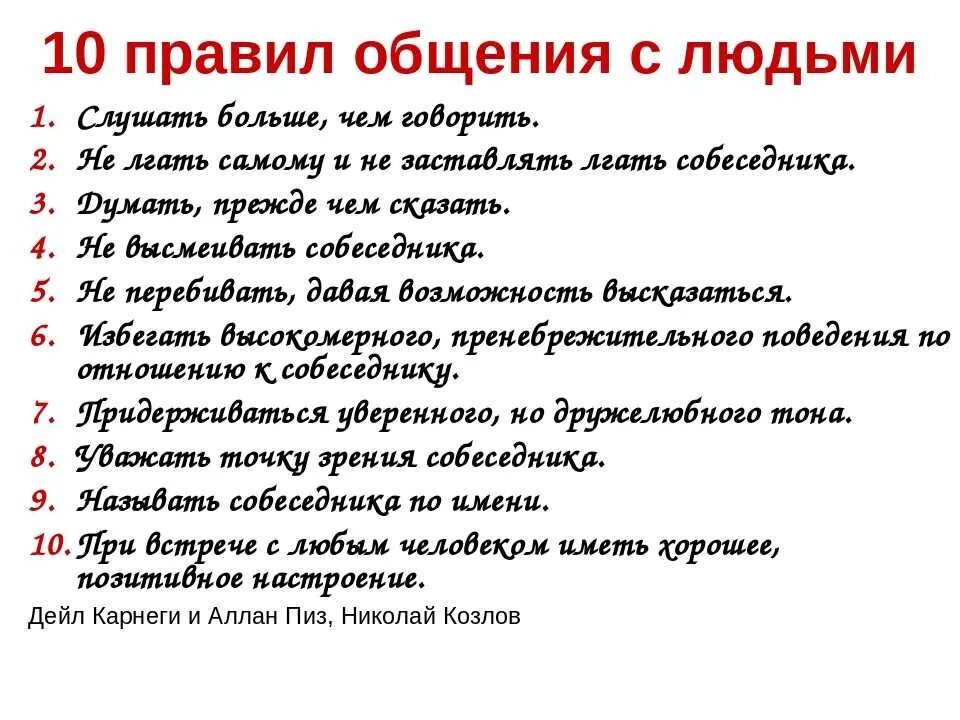 10 правил общения с людьми

1. Слушать больше, чем говорить.
2. Не лгать самому и не заставлять лгать собеседника.
3. Думать, прежде чем сказать.
4. Не высмеивать собеседника.
5. Не перебивать, давая возможность высказаться.
6. Избегать высокомерного, пренебрежительного поведения по отношению к собеседнику.
7. Придерживаться уверенного, но дружелюбного тона.
8. Уважать точку зрения собеседника.
9. Называть собеседника по имени.
10. При встрече с любым человеком иметь хорошее, позитивное настроение.

Дейл Карнеги и Аллан Пиз, Николай Козлов